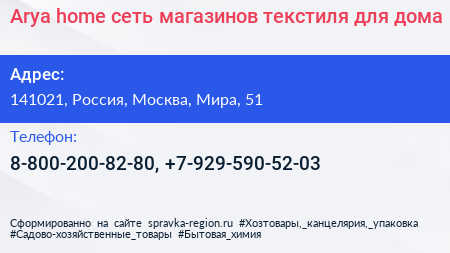 Arya home сеть магазинов текстиля для дома

Адрес:

141021, Россия, Москва, Мира, 51

Телефон:

8-800-200-82-80, +7-929-590-52-03

Сформированно на сайте spravka-region.ru #Хозтовары,_канцелярия,_упаковка #Садово-хозяйственные_товары #Бытовая_химия